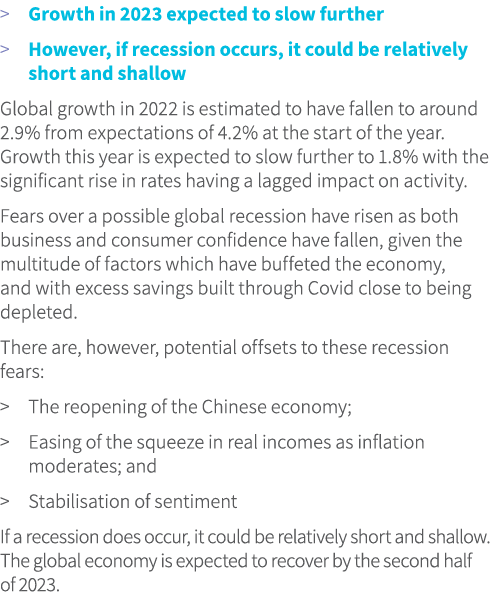 > Growth in 2023 expected to slow further

> However, if recession occurs, it could be relatively short and shallow

Global growth in 2022 is estimated to have fallen to around 2.9% from expectations of 4.2% at the start of the year. Growth this year is expected to slow further to 1.8% with the significant rise in rates having a lagged impact on activity.

Fears over a possible global recession have risen as both business and consumer confidence have fallen, given the multitude of factors which have buffeted the economy, and with excess savings built through Covid close to being depleted.

There are, however, potential offsets to these recession fears:

> The reopening of the Chinese economy;

> Easing of the squeeze in real incomes as inflation moderates; and

> Stabilisation of sentiment

If a recession does occur, it could be relatively short and shallow. The global economy is expected to recover by the second half of 2023.